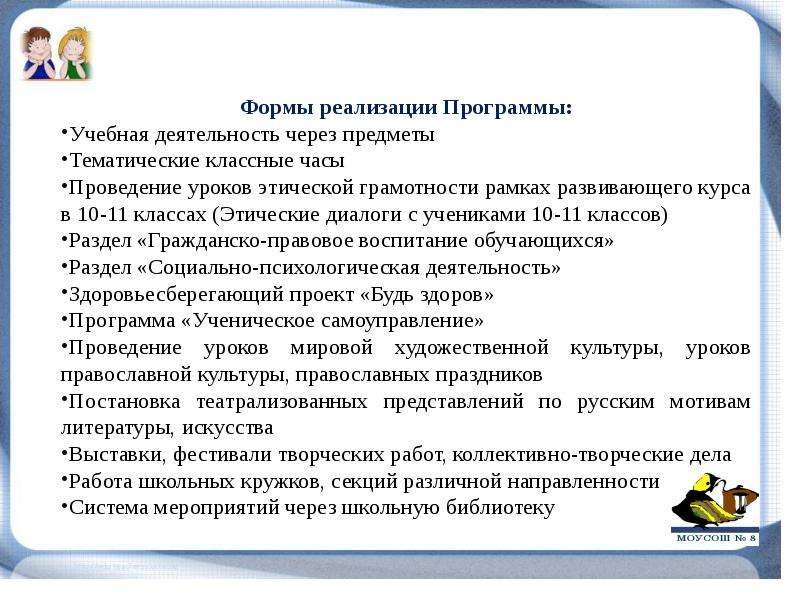 Формы реализации Программы:

•Учебная деятельность через предметы
•Тематические классные часы
•Проведение уроков этической грамотности рамках развивающего курса в 10-11 классах (Этические диалоги с учениками 10-11 классов)
•Раздел «Гражданско-правовое воспитание обучающихся»
•Раздел «Социально-психологическая деятельность»
•Здоровьесберегающий проект «Будь здоров»
•Программа «Ученическое самоуправление»
•Проведение уроков мировой художественной культуры, уроков православной культуры, православных праздников
•Постановка театрализованных представлений по русским мотивам литературы, искусства
•Выставки, фестивали творческих работ, коллективно-творческие дела
•Работа школьных кружков, секций различной направленности
•Система мероприятий через школьную библиотеку

МОУСОШ № 8